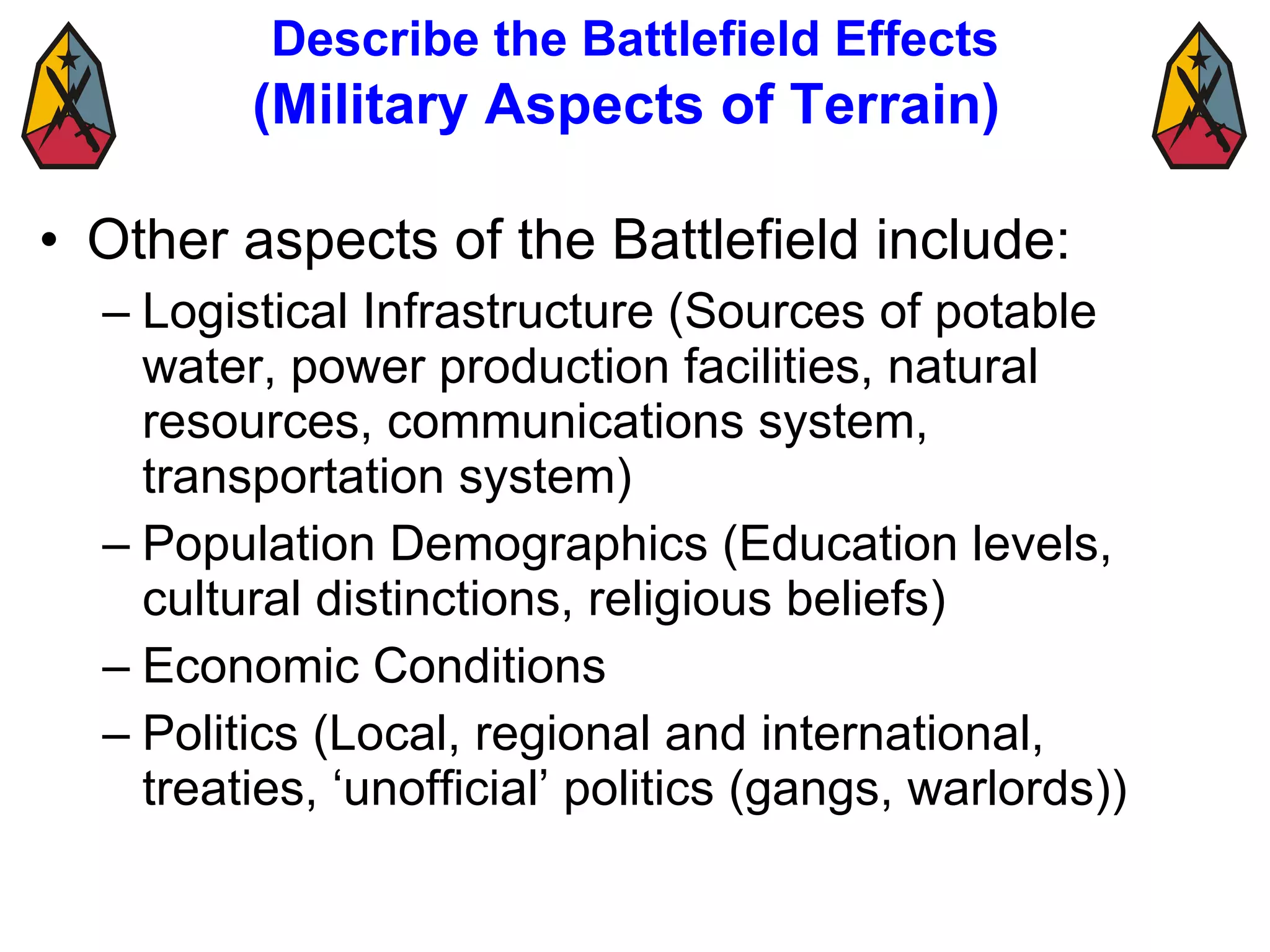 Describe the Battlefield Effects
(Military Aspects of Terrain)

• Other aspects of the Battlefield include:
– Logistical Infrastructure (Sources of potable water, power production facilities, natural resources, communications system, transportation system)
– Population Demographics (Education levels, cultural distinctions, religious beliefs)
– Economic Conditions
– Politics (Local, regional and international, treaties, ‘unofficial’ politics (gangs, warlords))